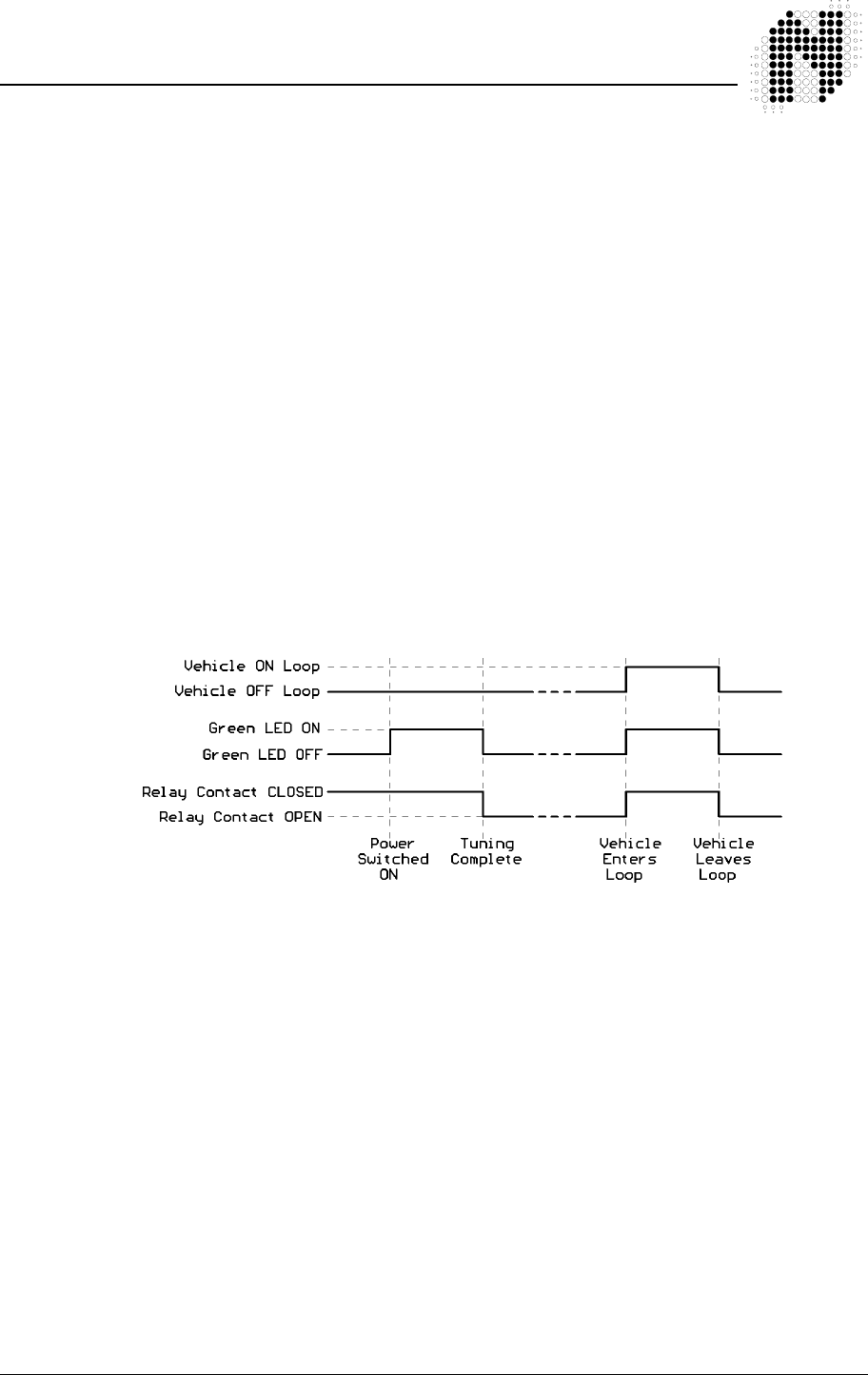 Vehicle ON Loop
Vehicle OFF Loop
Green LED ON
Green LED OFF
Relay Contact CLOSED
Relay Contact OPEN
Power Switched ON
Tuning Complete
Vehicle Enters Loop
Vehicle Leaves Loop